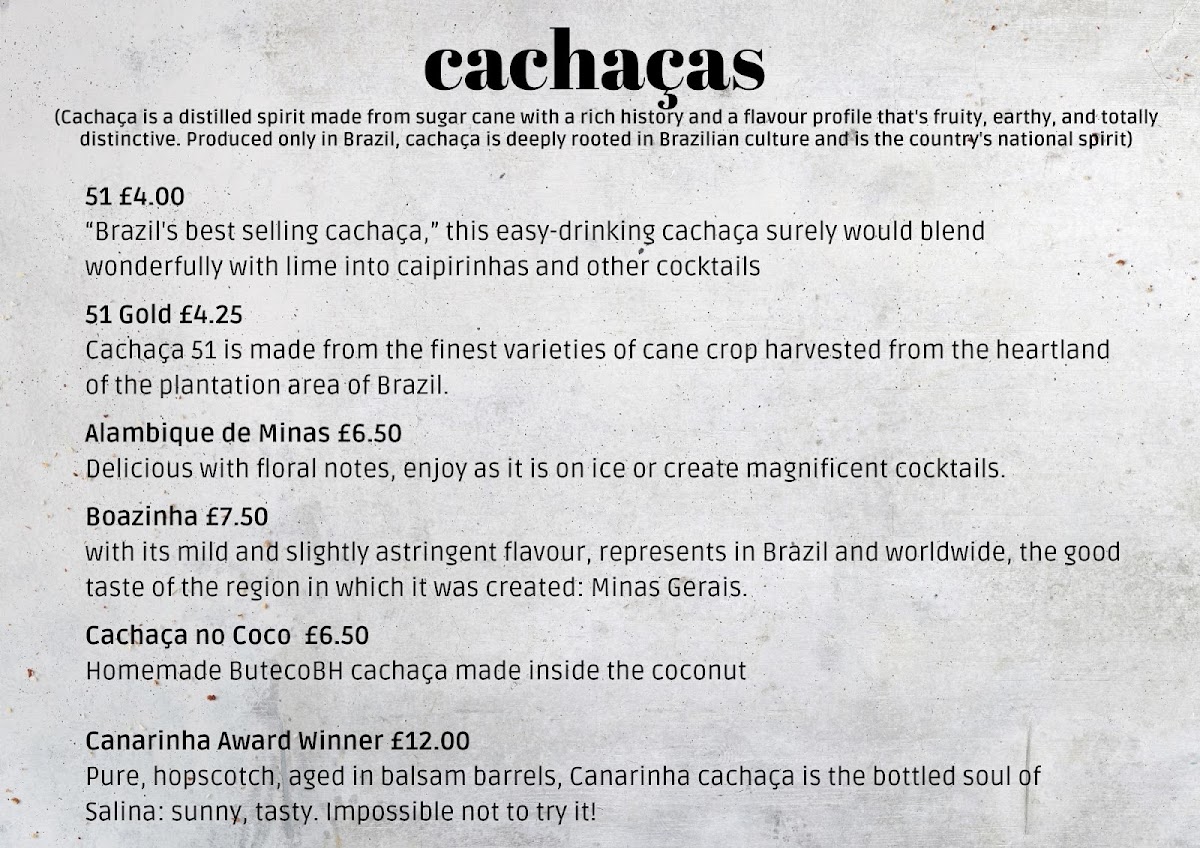 cachaças

(Cachaça is a distilled spirit made from sugar cane with a rich history and a flavour profile that's fruity, earthy, and totally distinctive. Produced only in Brazil, cachaça is deeply rooted in Brazilian culture and is the country's national spirit)

51 £4.00
"Brazil's best selling cachaça," this easy-drinking cachaça surely would blend wonderfully with lime into caipirinhas and other cocktails

51 Gold £4.25
Cachaça 51 is made from the finest varieties of cane crop harvested from the heartland of the plantation area of Brazil.

Alambique de Minas £6.50
Delicious with floral notes, enjoy as it is on ice or create magnificent cocktails.

Boazinha £7.50
with its mild and slightly astringent flavour, represents in Brazil and worldwide, the good taste of the region in which it was created: Minas Gerais.

Cachaça no Coco £6.50
Homemade ButecoBH cachaça made inside the coconut

Canarinha Award Winner £12.00
Pure, hopscotch, aged in balsam barrels, Canarinha cachaça is the bottled soul of Salina: sunny, tasty. Impossible not to try it!